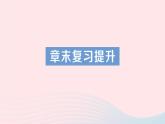 章末复习提升